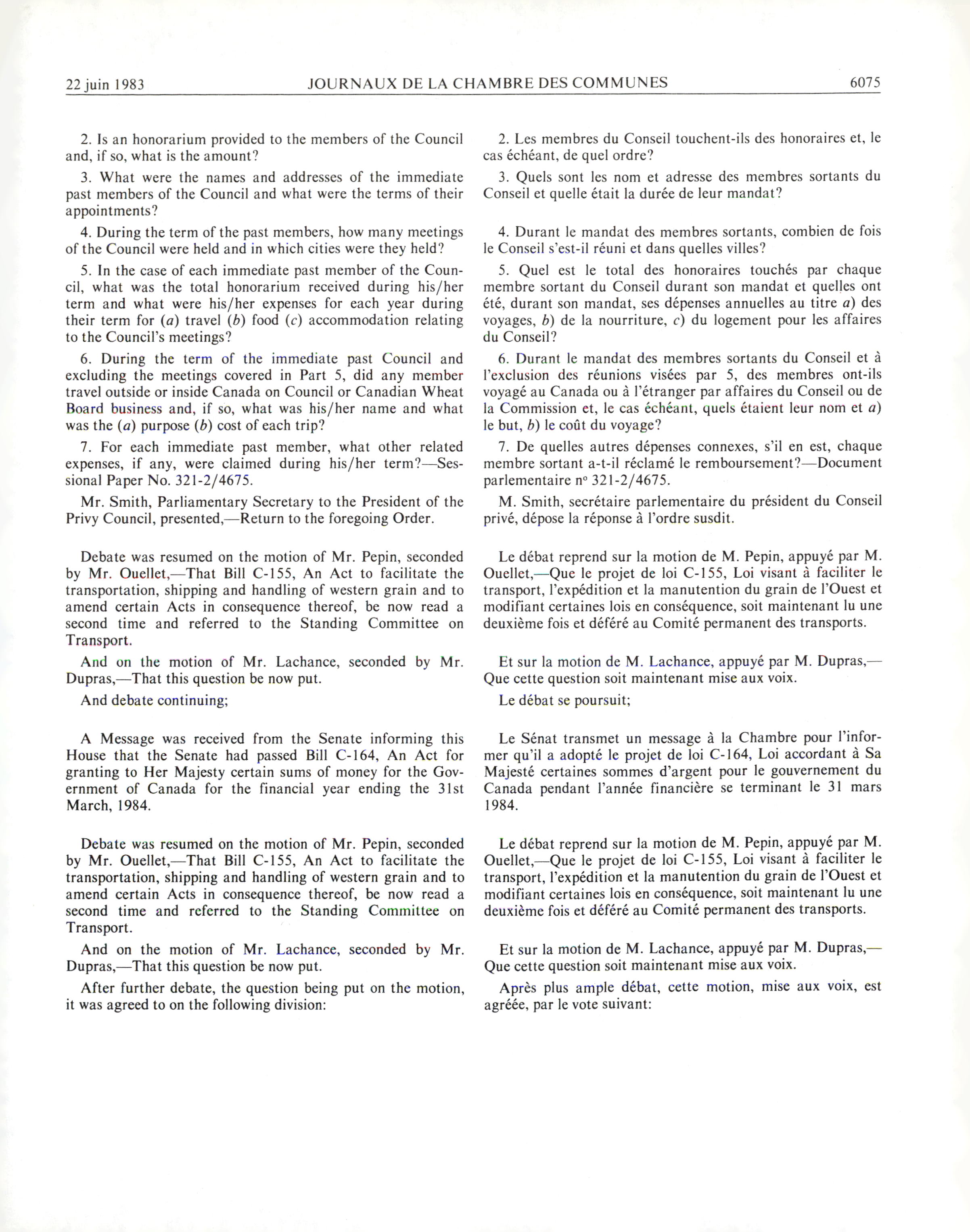 22 juin 1983 JOURNAUX DE LA CHAMBRE DES COMMUNES 6075

2. Is an honorarium provided to the members of the Council and, if so, what is the amount?

3. What were the names and addresses of the immediate past members of the Council and what were the terms of their appointments?

4. During the term of the past members, how many meetings of the Council were held and in which cities were they held?

5. In the case of each immediate past member of the Council, what was the total honorarium received during his/her term and what were his/her expenses for each year during their term for (a) travel (b) food (c) accommodation relating to the Council's meetings?

6. During the term of the immediate past Council and excluding the meetings covered in Part 5, did any member travel outside or inside Canada on Council or Canadian Wheat Board business and, if so, what was his/her name and what was the (a) purpose (b) cost of each trip?

7. For each immediate past member, what other related expenses, if any, were claimed during his/her term?—Sessional Paper No. 321-2/4675.

Mr. Smith, Parliamentary Secretary to the President of the Privy Council, presented,—Return to the foregoing Order.

Debate was resumed on the motion of Mr. Pepin, seconded by Mr. Ouellet,—That Bill C-155, An Act to facilitate the transportation, shipping and handling of western grain and to amend certain Acts in consequence thereof, be now read a second time and referred to the Standing Committee on Transport.

And on the motion of Mr. Lachance, seconded by Mr. Dupras,—That this question be now put.

And debate continuing;

A Message was received from the Senate informing this House that the Senate had passed Bill C-164, An Act for granting to Her Majesty certain sums of money for the Government of Canada for the financial year ending the 31st March, 1984.

Debate was resumed on the motion of Mr. Pepin, seconded by Mr. Ouellet,—That Bill C-155, An Act to facilitate the transportation, shipping and handling of western grain and to amend certain Acts in consequence thereof, be now read a second time and referred to the Standing Committee on Transport.

And on the motion of Mr. Lachance, seconded by Mr. Dupras,—That this question be now put.

After further debate, the question being put on the motion, it was agreed to on the following division:

2. Les membres du Conseil touchent-ils des honoraires et, le cas échéant, de quel ordre?

3. Quels sont les nom et adresse des membres sortants du Conseil et quelle était la durée de leur mandat?

4. Durant le mandat des membres sortants, combien de fois le Conseil s'est-il réuni et dans quelles villes?

5. Quel est le total des honoraires touchés par chaque membre sortant du Conseil durant son mandat et quelles ont été, durant son mandat, ses dépenses annuelles au titre a) des voyages, b) de la nourriture, c) du logement pour les affaires du Conseil?

6. Durant le mandat des membres sortants du Conseil et à l'exclusion des réunions visées par 5, des membres ont-ils voyagé au Canada ou à l'étranger par affaires du Conseil ou de la Commission et, le cas échéant, quels étaient leur nom et a) le but, b) le coût du voyage?

7. De quelles autres dépenses connexes, s'il en est, chaque membre sortant a-t-il réclamé le remboursement?—Document parlementaire n° 321-2/4675.

M. Smith, secrétaire parlementaire du président du Conseil privé, dépose la réponse à l'ordre susdit.

Le débat reprend sur la motion de M. Pepin, appuyé par M. Ouellet,—Que le projet de loi C-155, Loi visant à faciliter le transport, l'expédition et la manutention du grain de l'Ouest et modifiant certaines lois en conséquence, soit maintenant lu une deuxième fois et déféré au Comité permanent des transports.

Et sur la motion de M. Lachance, appuyé par M. Dupras,—Que cette question soit maintenant mise aux voix.

Le débat se poursuit;

Le Sénat transmet un message à la Chambre pour l'informer qu'il a adopté le projet de loi C-164, Loi accordant à Sa Majesté certaines sommes d'argent pour le gouvernement du Canada pendant l'année financière se terminant le 31 mars 1984.

Le débat reprend sur la motion de M. Pepin, appuyé par M. Ouellet,—Que le projet de loi C-155, Loi visant à faciliter le transport, l'expédition et la manutention du grain de l'Ouest et modifiant certaines lois en conséquence, soit maintenant lu une deuxième fois et déféré au Comité permanent des transports.

Et sur la motion de M. Lachance, appuyé par M. Dupras,—Que cette question soit maintenant mise aux voix.

Après plus ample débat, cette motion, mise aux voix, est agréée, par le vote suivant: